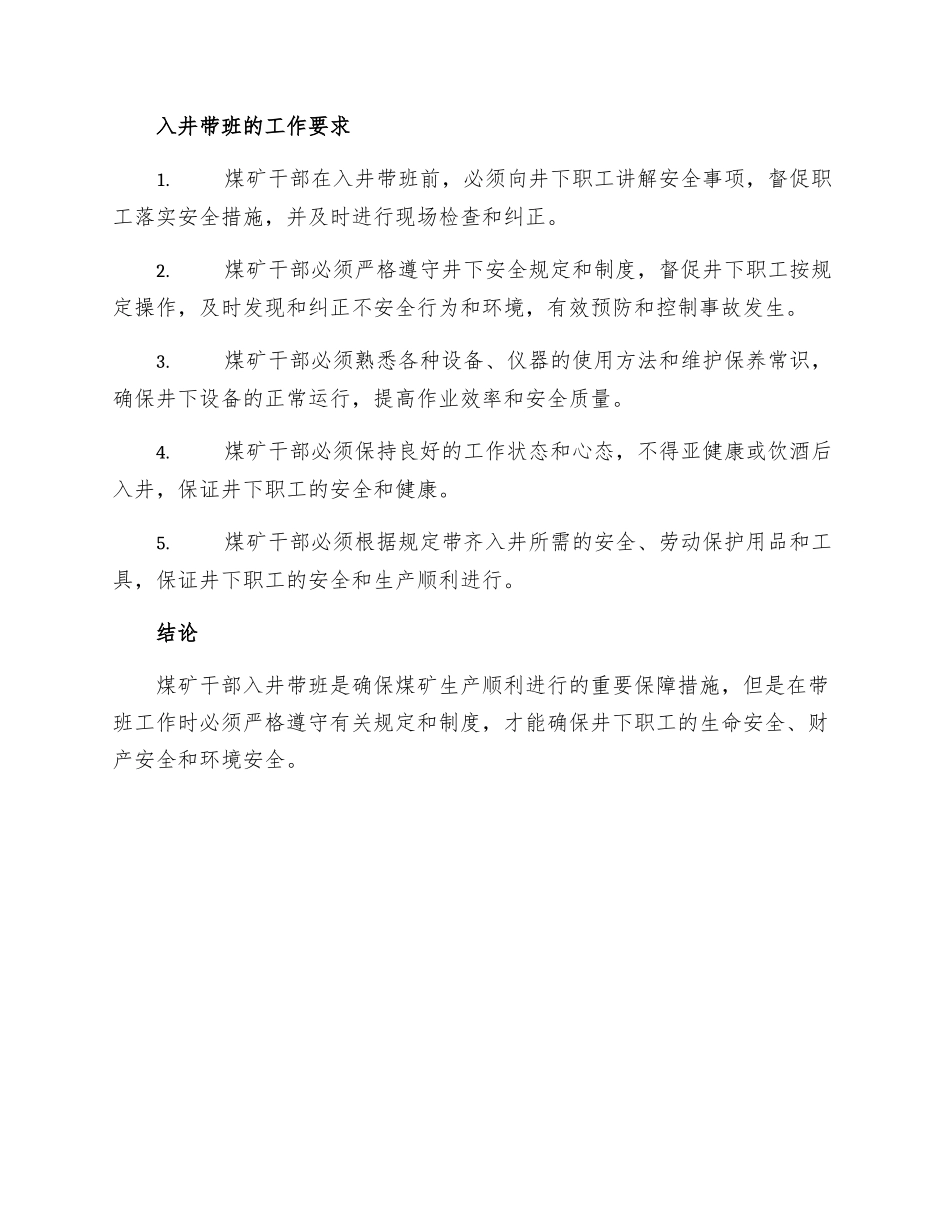 入井带班的工作要求

1. 煤矿干部在入井带班前，必须向井下职工讲解安全事项，督促职工落实安全措施，并及时进行现场检查和纠正。

2. 煤矿干部必须严格遵守井下安全规定和制度，督促井下职工按规定操作，及时发现和纠正不安全行为和环境，有效预防和控制事故发生。

3. 煤矿干部必须熟悉各种设备、仪器的使用方法和维护保养常识，确保井下设备的正常运行，提高作业效率和安全质量。

4. 煤矿干部必须保持良好的工作状态和心态，不得亚健康或饮酒后入井，保证井下职工的安全和健康。

5. 煤矿干部必须根据规定带齐入井所需的安全、劳动保护用品和工具，保证井下职工的安全和生产顺利进行。

结论

煤矿干部入井带班是确保煤矿生产顺利进行的重要保障措施，但是在带班工作时必须严格遵守有关规定和制度，才能确保井下职工的生命安全、财产安全和环境安全。